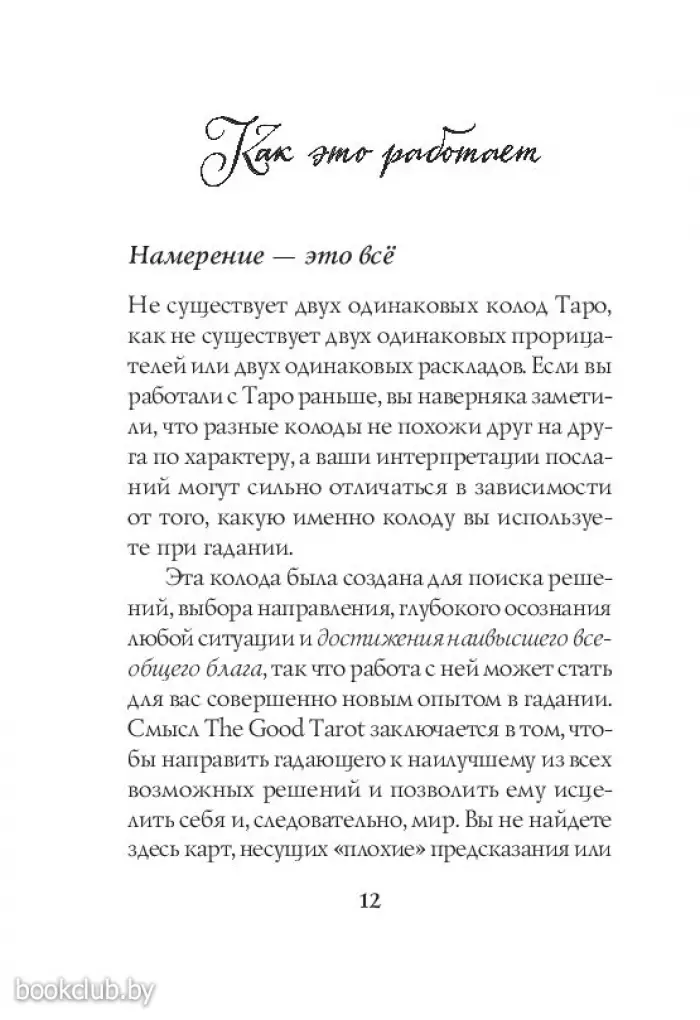 Как это работает

Намерение — это всё

Не существует двух одинаковых колод Таро, как не существует двух одинаковых прорицателей или двух одинаковых раскладов. Если вы работали с Таро раньше, вы наверняка заметили, что разные колоды не похожи друг на друга по характеру, а ваши интерпретации посланий могут сильно отличаться в зависимости от того, какую именно колоду вы используете при гадании.

Эта колода была создана для поиска решений, выбора направления, глубокого осознания любой ситуации и достижения наивысшего всеобщего блага, так что работа с ней может стать для вас совершенно новым опытом в гадании. Смысл The Good Tarot заключается в том, чтобы направить гадающего к наилучшему из всех возможных решений и позволить ему исцелить себя и, следовательно, мир. Вы не найдете здесь карт, несущих «плохие» предсказания или

12

bookclub.by